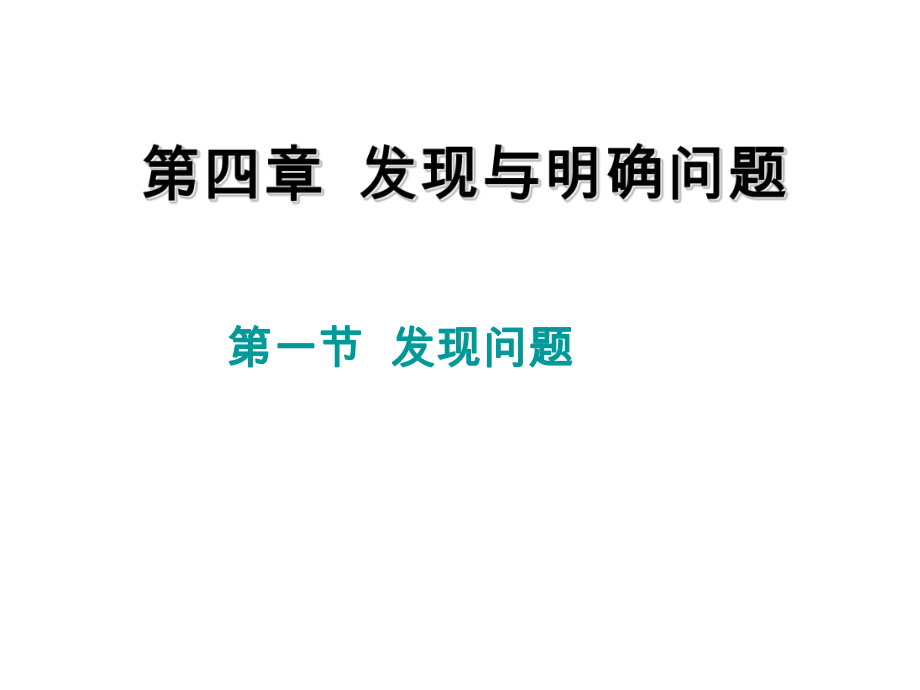 第四章 发现与明确问题

第一节 发现问题